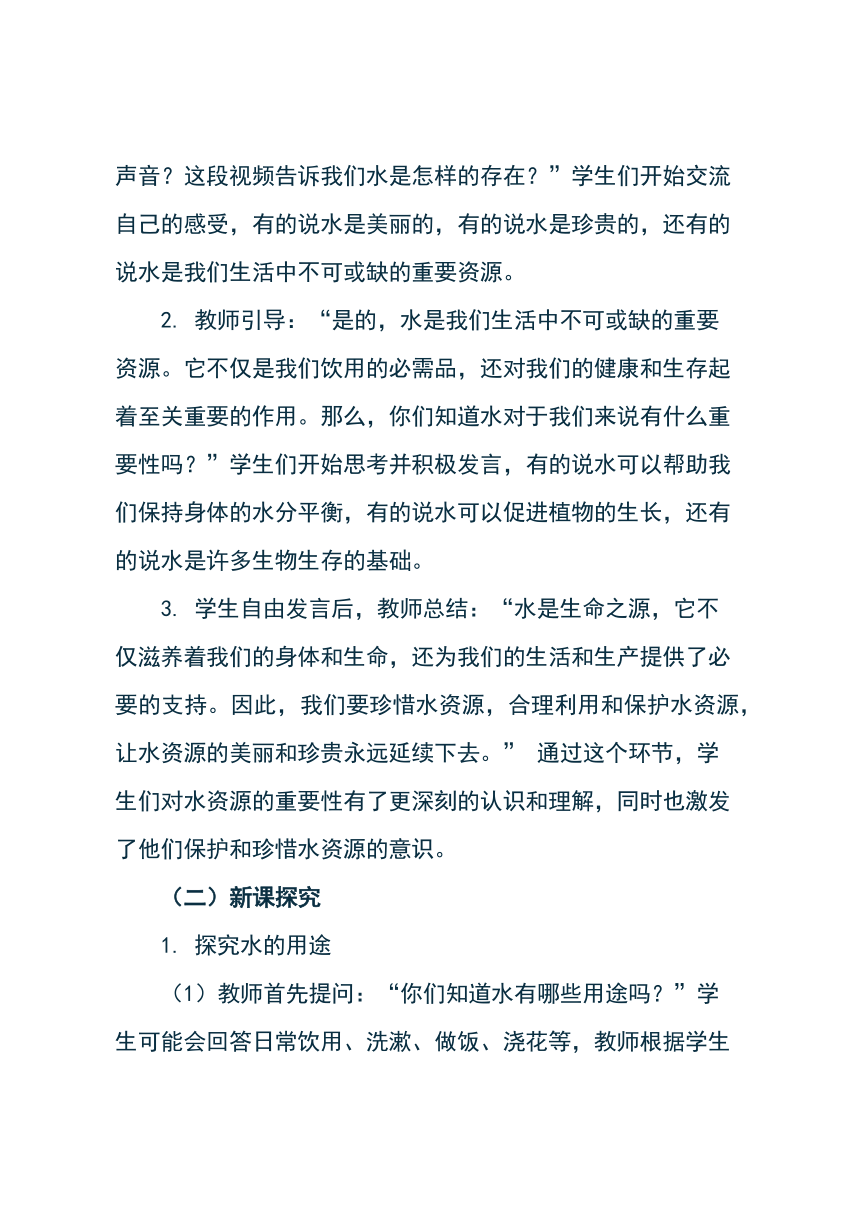 声音？这段视频告诉我们水是怎样的存在？”学生们开始交流自己的感受，有的说水是美丽的，有的说水是珍贵的，还有的说水是我们生活中不可或缺的重要资源。

2. 教师引导：“是的，水是我们生活中不可或缺的重要资源。它不仅是我们饮用的必需品，还对我们的健康和生存起着至关重要的作用。那么，你们知道水对于我们来说有什么重要性吗？”学生们开始思考并积极发言，有的说水可以帮助我们保持身体的水分平衡，有的说水可以促进植物的生长，还有的说水是许多生物生存的基础。

3. 学生自由发言后，教师总结：“水是生命之源，它不仅滋养着我们的身体和生命，还为我们的生活和生产提供了必要的支持。因此，我们要珍惜水资源，合理利用和保护水资源，让水资源的美丽和珍贵永远延续下去。” 通过这个环节，学生们对水资源的重要性有了更深刻的认识和理解，同时也激发了他们保护和珍惜水资源的意识。

（二）新课探究

1. 探究水的用途

（1）教师首先提问：“你们知道水有哪些用途吗？”学生可能会回答日常饮用、洗漱、做饭、浇花等，教师根据学生